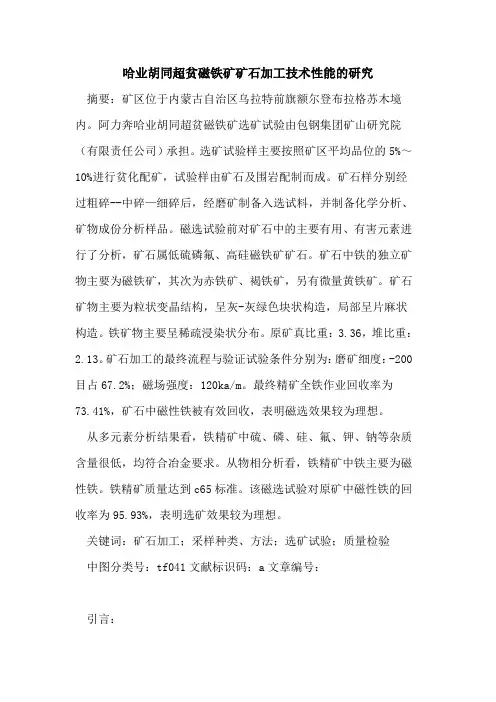 哈业胡同超贫磁铁矿矿石加工技术性能的研究

摘要：矿区位于内蒙古自治区乌拉特前旗额尔登布拉格苏木境内。阿力奔哈业胡同超贫磁铁矿选矿试验由包钢集团矿山研究院（有限责任公司）承担。选矿试验样主要按照矿区平均品位的5%～10%进行贫化配矿，试验样由矿石及围岩配制而成。矿石样分别经过粗碎--中碎—细碎后，经磨矿制备入选试料，并制备化学分析、矿物成份分析样品。磁选试验前对矿石中的主要有用、有害元素进行了分析，矿石属低硫磷氟、高硅磁铁矿矿石。矿石中铁的独立矿物主要为磁铁矿，其次为赤铁矿、褐铁矿，另有微量黄铁矿。矿石矿物主要为粒状变晶结构，呈灰-灰绿色块状构造，局部呈片麻状构造。铁矿物主要呈稀疏浸染状分布。原矿真比重：3.36，堆比重：2.13。矿石加工的最终流程与验证试验条件分别为：磨矿细度：-200目占67.2%；磁场强度：120ka/m。最终精矿全铁作业回收率为73.41%，矿石中磁性铁被有效回收，表明磁选效果较为理想。

从多元素分析结果看，铁精矿中硫、磷、硅、氟、钾、钠等杂质含量很低，均符合冶金要求。从物相分析看，铁精矿中铁主要为磁性铁。铁精矿质量达到c65标准。该磁选试验对原矿中磁性铁的回收率为95.93%，表明选矿效果较为理想。

关键词：矿石加工；采样种类、方法；选矿试验；质量检验

中图分类号：tf041 文献标识码：a 文章编号：

引言：